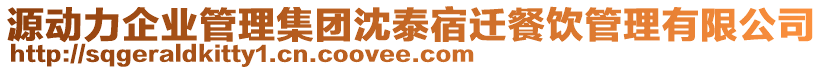 源动力企业管理集团沈泰宿迁餐饮管理有限公司
http://sqgeraldkitty1.cn.coovee.com